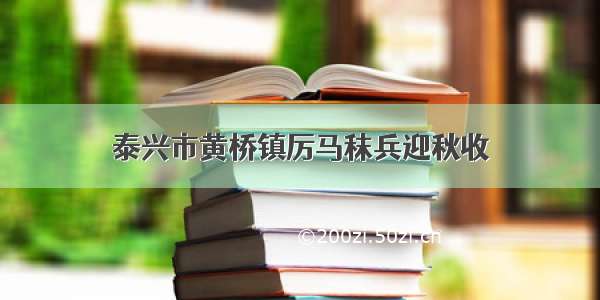 泰兴市黄桥镇厉马秣兵迎秋收

©200zi.50zi.cn